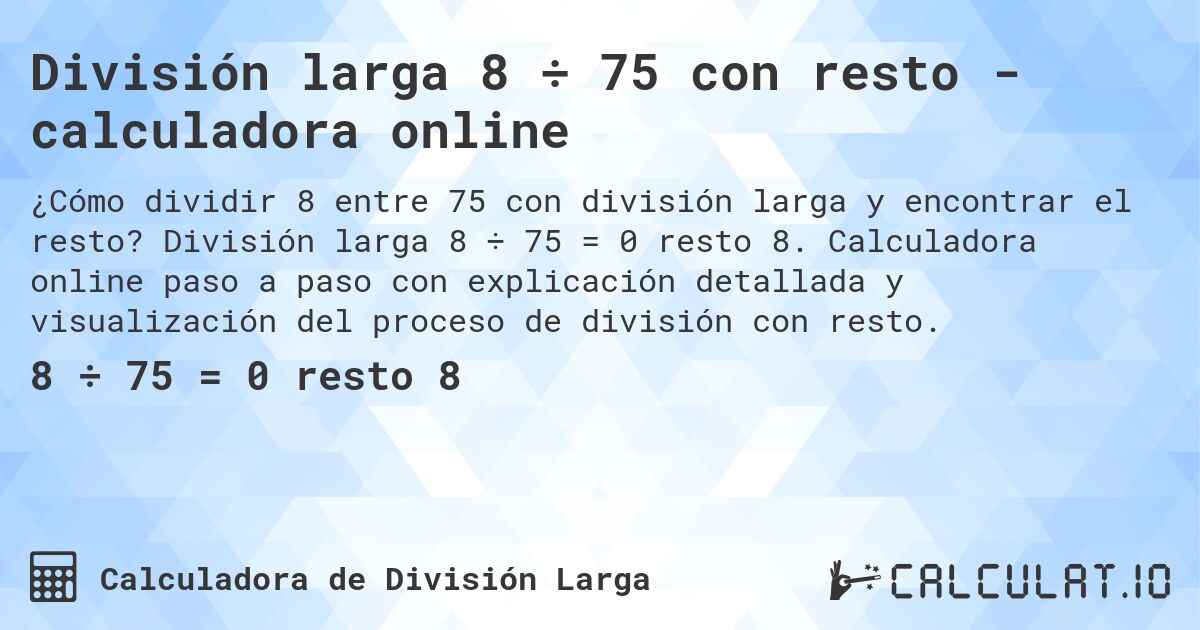 División larga 8 ÷ 75 con resto - calculadora online

¿Cómo dividir 8 entre 75 con división larga y encontrar el resto? División larga 8 ÷ 75 = 0 resto 8. Calculadora online paso a paso con explicación detallada y visualización del proceso de división con resto.

8 ÷ 75 = 0 resto 8

Calculadora de División Larga

CALCULAT.IO